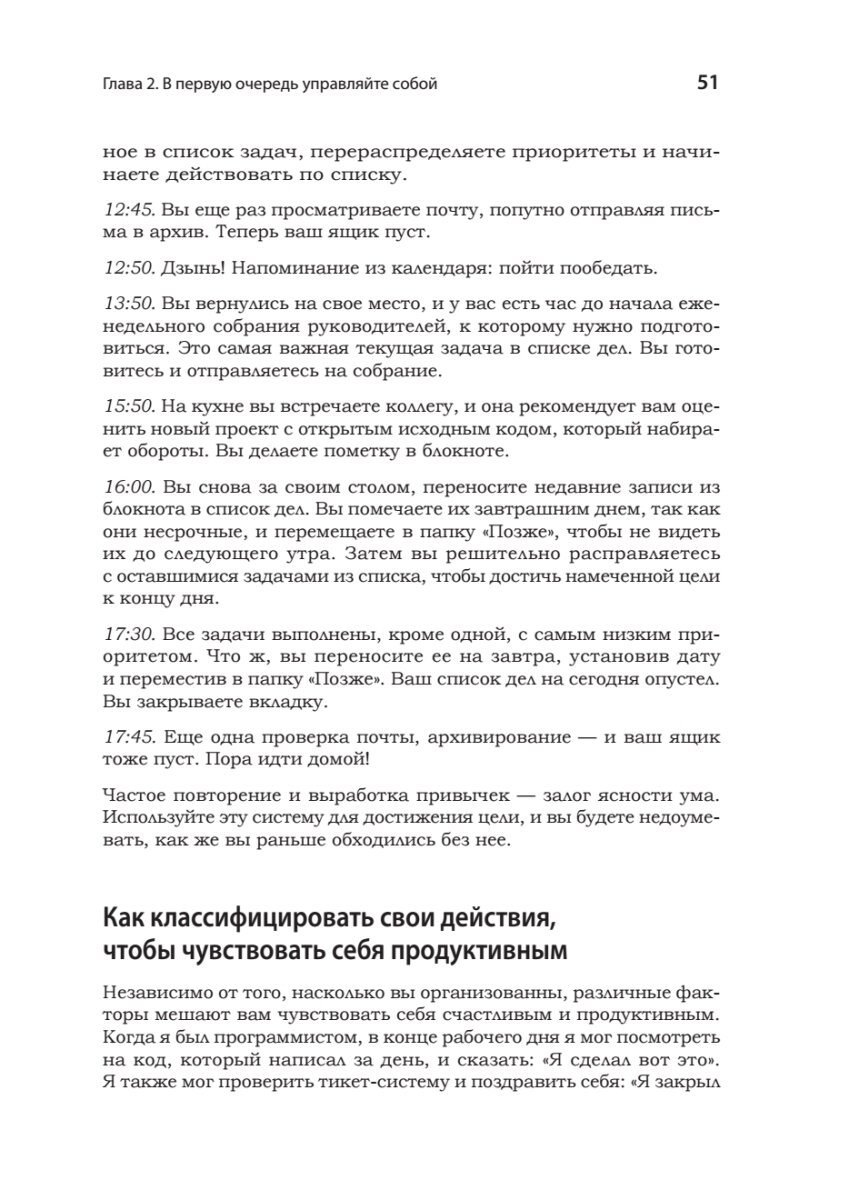 Глава 2. В первую очередь управляйте собой

51

ное в список задач, перераспределяете приоритеты и начинаете действовать по списку.

12:45. Вы еще раз просматриваете почту, попутно отправляя письма в архив. Теперь ваш ящик пуст.

12:50. Дзынь! Напоминание из календаря: пойти пообедать.

13:50. Вы вернулись на свое место, и у вас есть час до начала еженедельного собрания руководителей, к которому нужно подготовиться. Это самая важная текущая задача в списке дел. Вы готовитесь и отправляетесь на собрание.

15:50. На кухне вы встречаете коллегу, и она рекомендует вам оценить новый проект с открытым исходным кодом, который набирает обороты. Вы делаете пометку в блокноте.

16:00. Вы снова за своим столом, переносите недавние записи из блокнота в список дел. Вы помечаете их завтрашним днем, так как они несрочные, и перемещаете в папку «Позже», чтобы не видеть их до следующего утра. Затем вы решительно расправляетесь с оставшимися задачами из списка, чтобы достичь намеченной цели к концу дня.

17:30. Все задачи выполнены, кроме одной, с самым низким приоритетом. Что ж, вы переносите ее на завтра, установив дату и переместив в папку «Позже». Ваш список дел на сегодня опустел. Вы закрываете вкладку.

17:45. Еще одна проверка почты, архивирование — и ваш ящик тоже пуст. Пора идти домой!

Частое повторение и выработка привычек — залог ясности ума. Используйте эту систему для достижения цели, и вы будете недоумевать, как же вы раньше обходились без нее.

Как классифицировать свои действия, чтобы чувствовать себя продуктивным

Независимо от того, насколько вы организованны, различные факторы мешают вам чувствовать себя счастливым и продуктивным. Когда я был программистом, в конце рабочего дня я мог посмотреть на код, который написал за день, и сказать: «Я сделал вот это». Я также мог проверить тикет-систему и поздравить себя: «Я закрыл